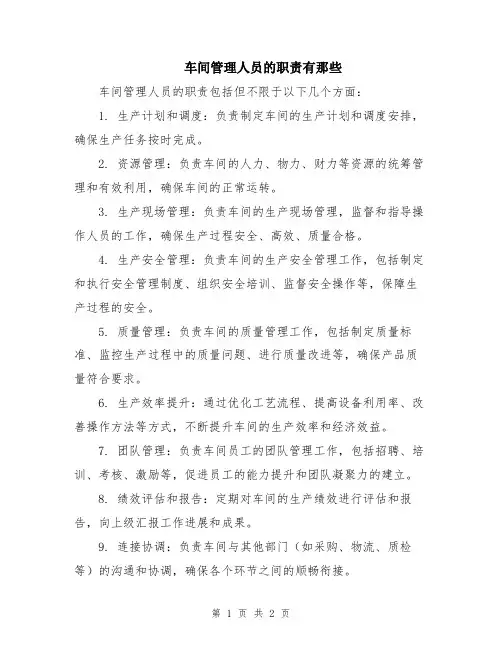 车间管理人员的职责有那些

车间管理人员的职责包括但不限于以下几个方面：

1. 生产计划和调度：负责制定车间的生产计划和调度安排，确保生产任务按时完成。

2. 资源管理：负责车间的人力、物力、财力等资源的统筹管理和有效利用，确保车间的正常运转。

3. 生产现场管理：负责车间的生产现场管理，监督和指导操作人员的工作，确保生产过程安全、高效、质量合格。

4. 生产安全管理：负责车间的生产安全管理工作，包括制定和执行安全管理制度、组织安全培训、监督安全操作等，保障生产过程的安全。

5. 质量管理：负责车间的质量管理工作，包括制定质量标准、监控生产过程中的质量问题、进行质量改进等，确保产品质量符合要求。

6. 生产效率提升：通过优化工艺流程、提高设备利用率、改善操作方法等方式，不断提升车间的生产效率和经济效益。

7. 团队管理：负责车间员工的团队管理工作，包括招聘、培训、考核、激励等，促进员工的能力提升和团队凝聚力的建立。

8. 绩效评估和报告：定期对车间的生产绩效进行评估和报告，向上级汇报工作进展和成果。

9. 连接协调：负责车间与其他部门（如采购、物流、质检等）的沟通和协调，确保各个环节之间的顺畅衔接。

第 1 页 共 2 页